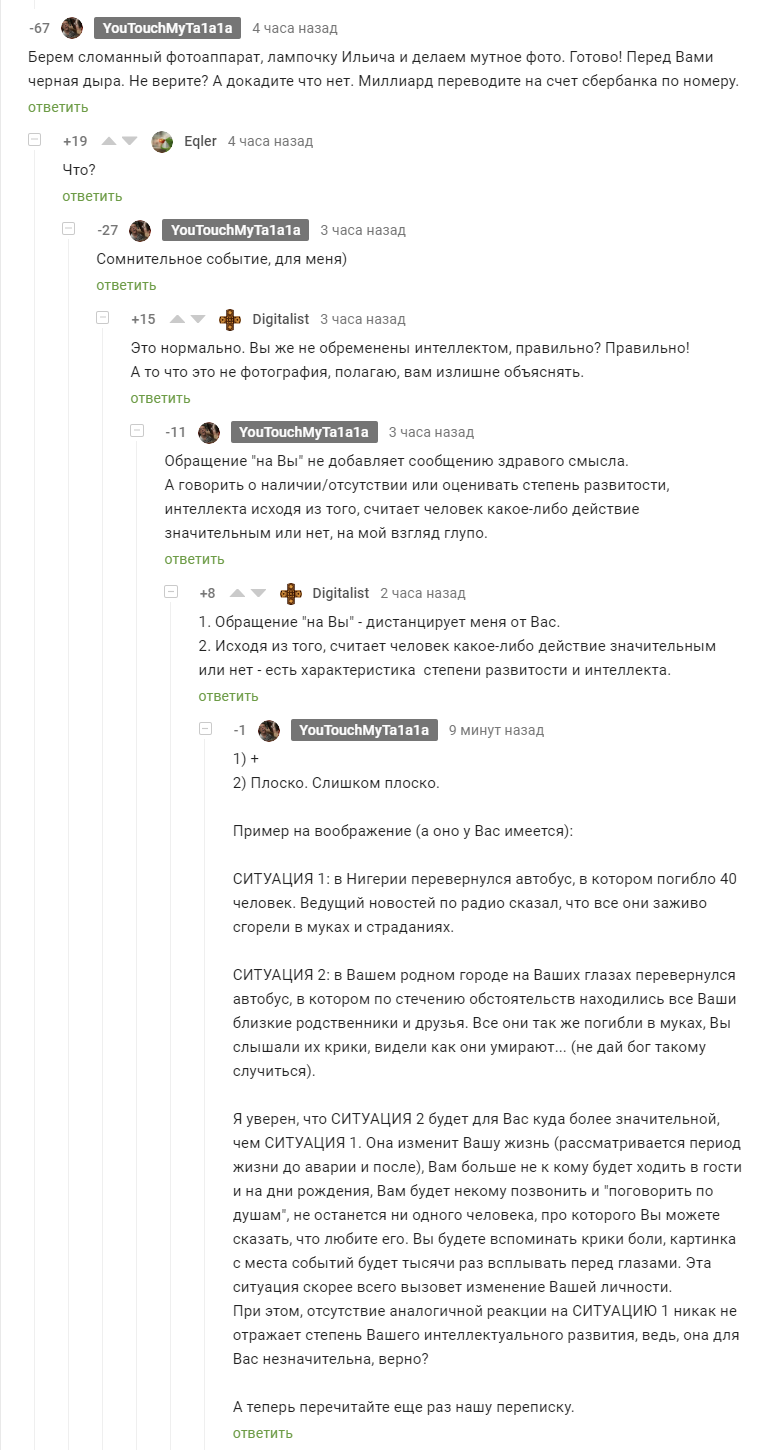 -67 YouTouchMyTa1a1a 4 часа назад
Берем сломанный фотоаппарат, лампочку Ильича и делаем мутное фото. Готово! Перед Вами черная дыра. Не верите? А докадите что нет. Миллиард переводите на счет сбербанка по номеру.
ответить

+19 Eqler 4 часа назад
Что?
ответить

-27 YouTouchMyTa1a1a 3 часа назад
Сомнительное событие, для меня)
ответить

+15 Digitalist 3 часа назад
Это нормально. Вы же не обременены интеллектом, правильно? Правильно!
А то что это не фотография, полагаю, вам излишне объяснять.
ответить

-11 YouTouchMyTa1a1a 3 часа назад
Обращение "на Вы" не добавляет сообщению здравого смысла.
А говорить о наличии/отсутствии или оценивать степень развитости, интеллекта исходя из того, считает человек какое-либо действие значительным или нет, на мой взгляд глупо.
ответить

+8 Digitalist 2 часа назад
1. Обращение "на Вы" - дистанцирует меня от Вас.
2. Исходя из того, считает человек какое-либо действие значительным или нет - есть характеристика степени развитости и интеллекта.
ответить

-1 YouTouchMyTa1a1a 9 минут назад
1) +
2) Плоско. Слишком плоско.

Пример на воображение (а оно у Вас имеется):

СИТУАЦИЯ 1: в Нигерии перевернулся автобус, в котором погибло 40 человек. Ведущий новостей по радио сказал, что все они заживо сгорели в муках и страданиях.

СИТУАЦИЯ 2: в Вашем родном городе на Ваших глазах перевернулся автобус, в котором по стечению обстоятельств находились все Ваши близкие родственники и друзья. Все они так же погибли в муках, Вы слышали их крики, видели как они умирают... (не дай бог такому случиться).

Я уверен, что СИТУАЦИЯ 2 будет для Вас куда более значительной, чем СИТУАЦИЯ 1. Она изменит Вашу жизнь (рассматривается период жизни до аварии и после), Вам больше не к кому будет ходить в гости и на дни рождения, Вам будет некому позвонить и "поговорить по душам", не останется ни одного человека, про которого Вы можете сказать, что любите его. Вы будете вспоминать крики боли, картинка с места событий будет тысячи раз всплывать перед глазами. Эта ситуация скорее всего вызовет изменение Вашей личности.
При этом, отсутствие аналогичной реакции на СИТУАЦИЮ 1 никак не отражает степень Вашего интеллектуального развития, ведь, она для Вас незначительна, верно?

А теперь перечитайте еще раз нашу переписку.
ответить